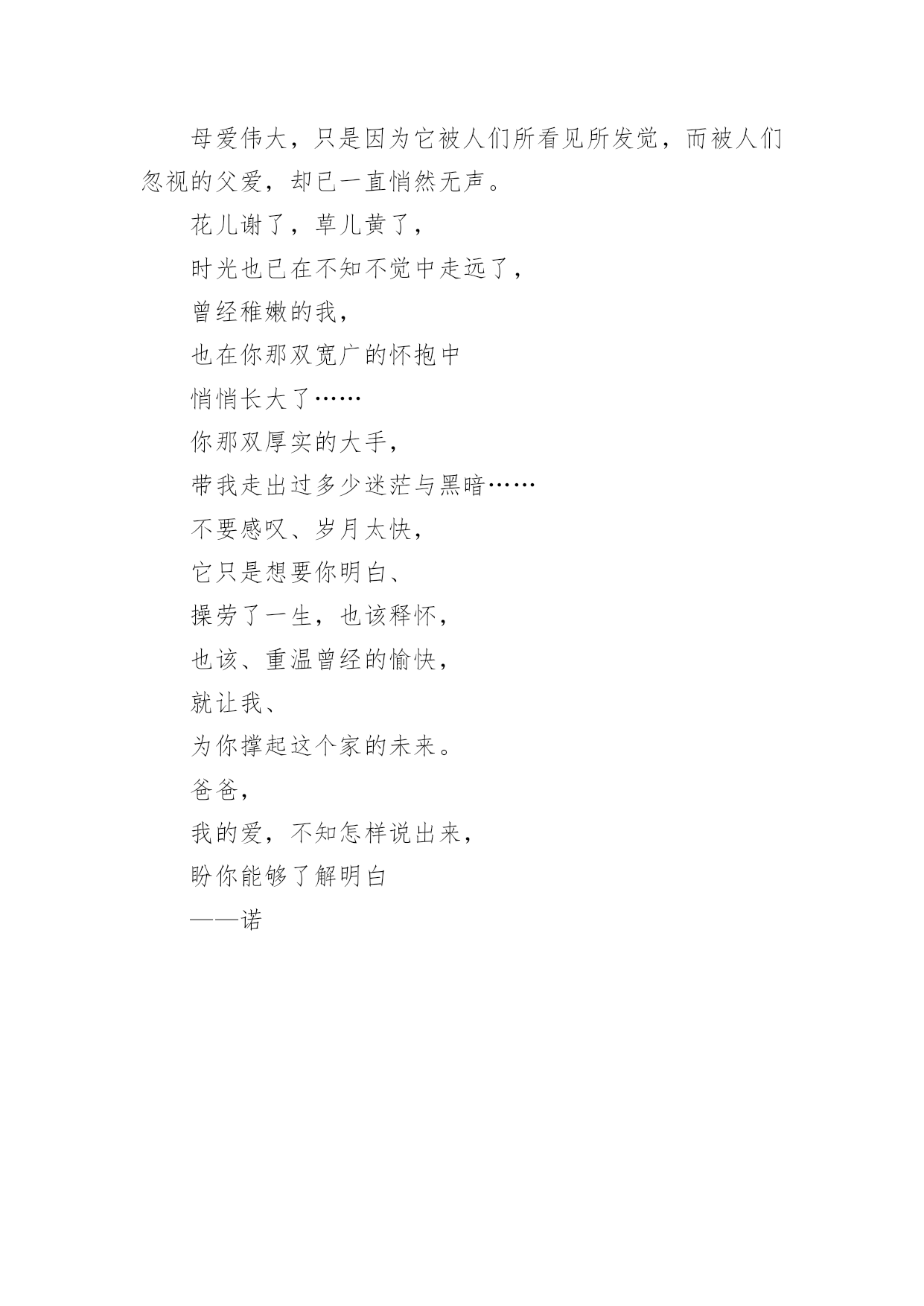 母爱伟大，只是因为它被人们所看见所发觉，而被人们忽视的父爱，却已一直悄然无声。

花儿谢了，草儿黄了，

时光也已在不知不觉中走远了，

曾经稚嫩的我，

也在你那双宽广的怀抱中

悄悄长大了……

你那双厚实的大手，

带我走出过多少迷茫与黑暗……

不要感叹、岁月太快，

它只是想要你明白、

操劳了一生，也该释怀，

也该、重温曾经的愉快，

就让我、

为你撑起这个家的未来。

爸爸，

我的爱，不知怎样说出来，

盼你能够了解明白

——诺